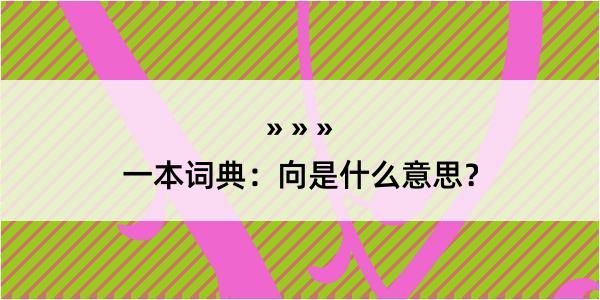 » » »
一本词典：向是什么意思？